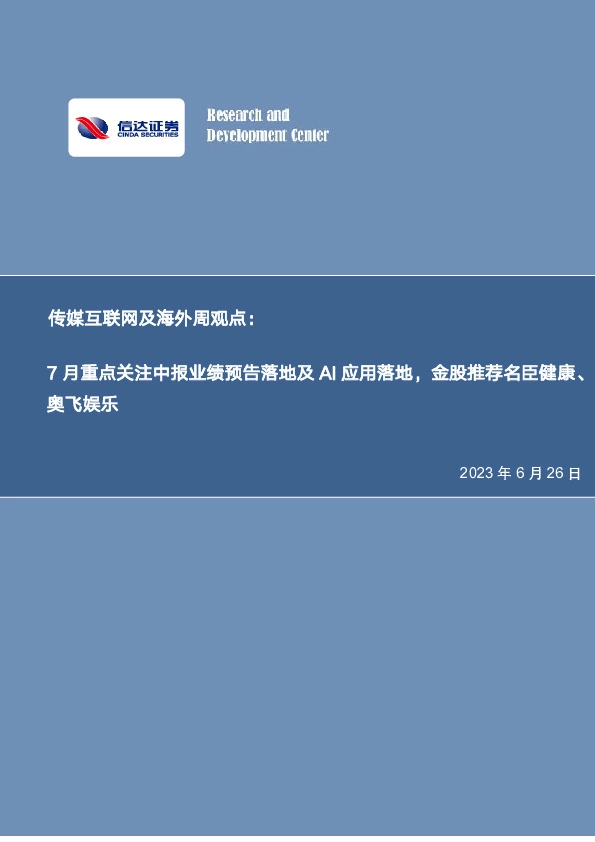 信达证券
CINDA SECURITIES

Research and
Development Center

传媒互联网及海外周观点：

7 月重点关注中报业绩预告落地及 AI 应用落地，金股推荐名臣健康、奥飞娱乐

2023 年 6 月 26 日